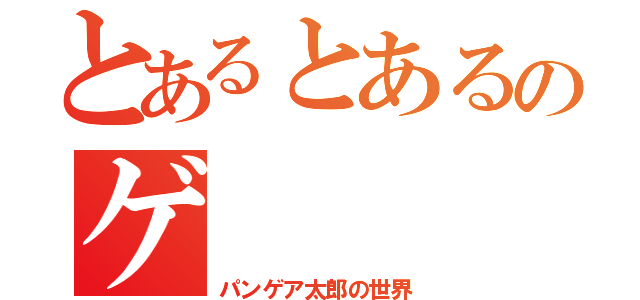 とあるとあるの
ゲ
パンゲア太郎の世界